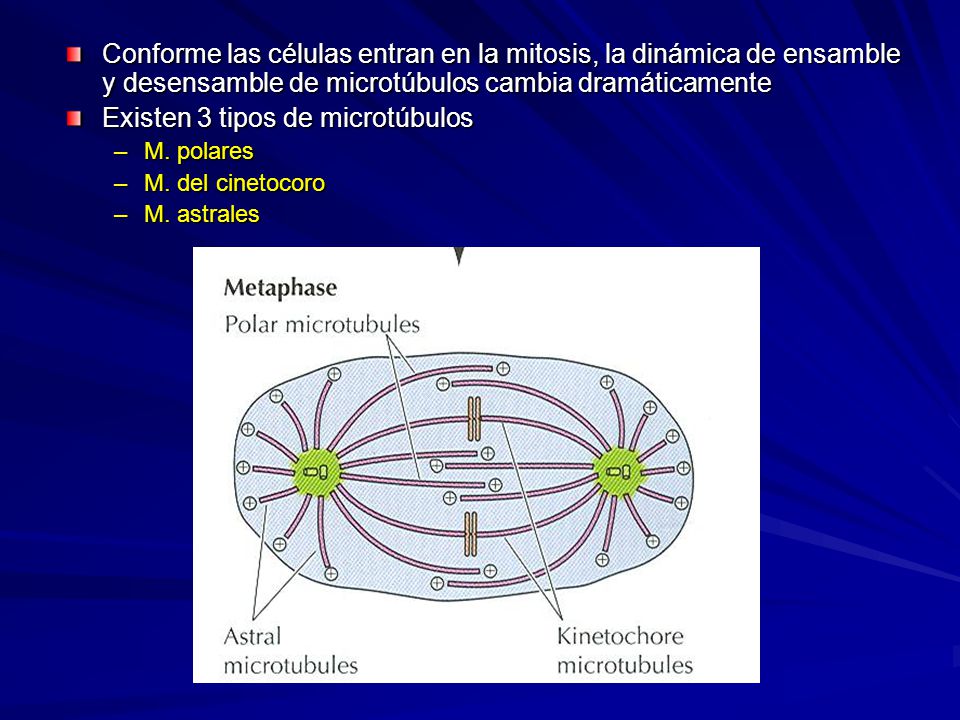 Conforme las células entran en la mitosis, la dinámica de ensamble y desensamble de microtúbulos cambia dramáticamente

Existen 3 tipos de microtúbulos

– M. polares
– M. del cinetocoro
– M. astrales

Metaphase

Polar microtubules

Astral microtubules

Kinetochore microtubules